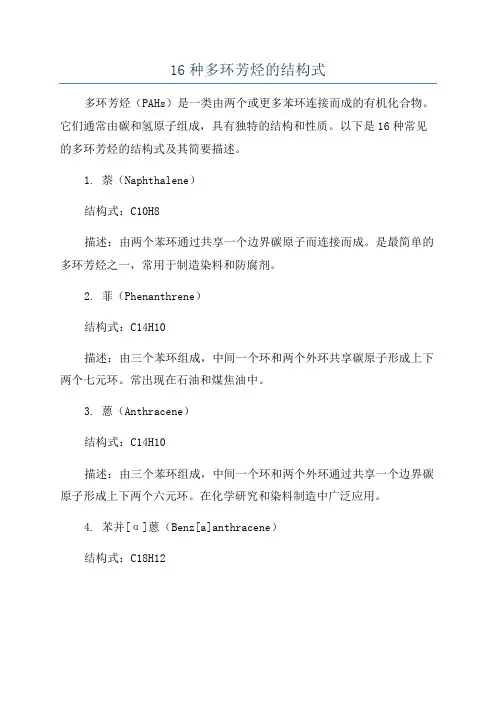 16 种多环芳烃的结构式

多环芳烃（PAHs）是一类由两个或更多苯环连接而成的有机化合物。它们通常由碳和氢原子组成，具有独特的结构和性质。以下是 16 种常见的多环芳烃的结构式及其简要描述。

1. 萘（Naphthalene）

结构式：C10H8

描述：由两个苯环通过共享一个边界碳原子而连接而成。是最简单的多环芳烃之一，常用于制造染料和防腐剂。

2. 菲（Phenanthrene）

结构式：C14H10

描述：由三个苯环组成，中间一个环和两个外环共享碳原子形成上下两个七元环。常出现在石油和煤焦油中。

3. 蒽（Anthracene）

结构式：C14H10

描述：由三个苯环组成，中间一个环和两个外环通过共享一个边界碳原子形成上下两个六元环。在化学研究和染料制造中广泛应用。

4. 苯并[α]蒽（Benz[a]anthracene）

结构式：C18H12